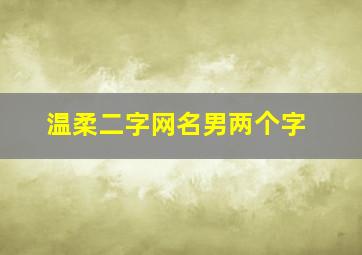 温柔二字网名男两个字